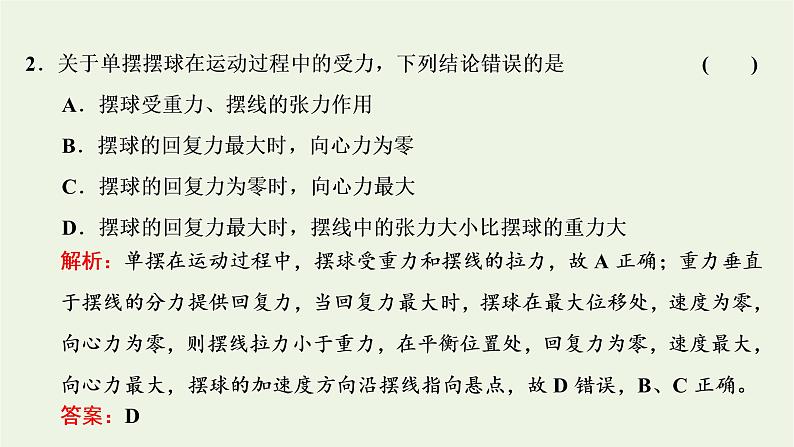 2．关于单摆摆球在运动过程中的受力，下列结论错误的是　　(　　)

A．摆球受重力、摆线的张力作用

B．摆球的回复力最大时，向心力为零

C．摆球的回复力为零时，向心力最大

D．摆球的回复力最大时，摆线中的张力大小比摆球的重力大

解析：单摆在运动过程中，摆球受重力和摆线的拉力，故 A 正确；重力垂直于摆线的分力提供回复力，当回复力最大时，摆球在最大位移处，速度为零，向心力为零，则摆线拉力小于重力，在平衡位置处，回复力为零，速度最大，向心力最大，摆球的加速度方向沿摆线指向悬点，故 D 错误，B、C 正确。

答案：D